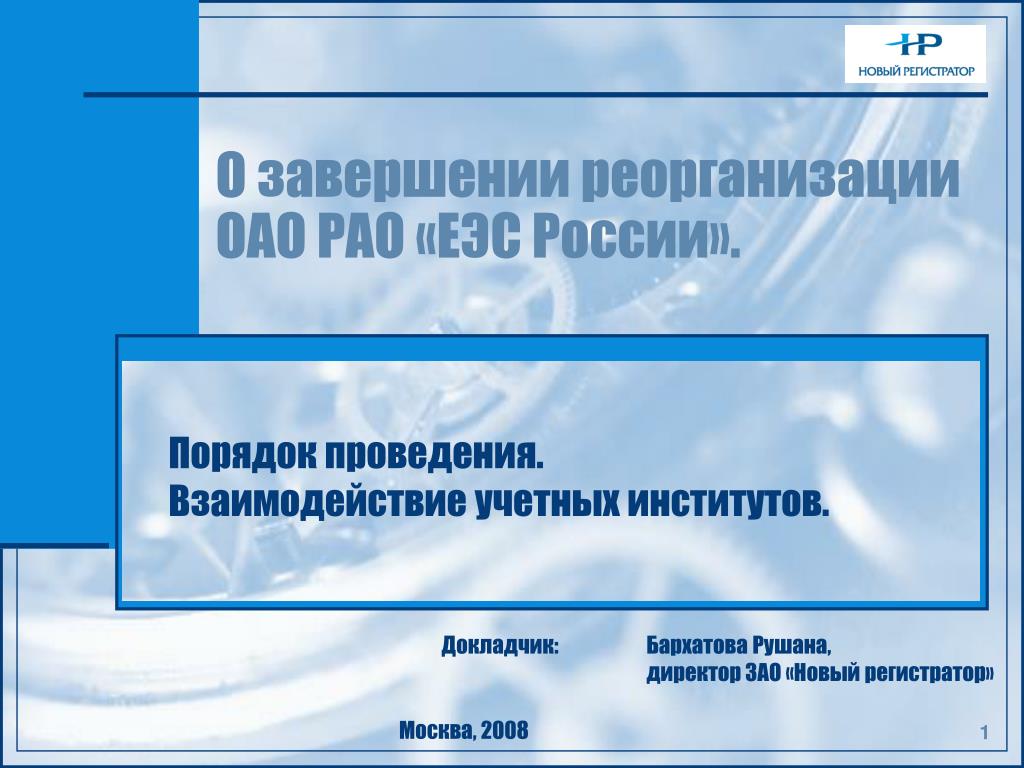 НР
НОВЫЙ РЕГИСТРАТОР

О завершении реорганизации ОАО РАО «ЕЭС России».

Порядок проведения.
Взаимодействие учетных институтов.

Докладчик: Бархатова Рушана, директор ЗАО «Новый регистратор»

Москва, 2008

1